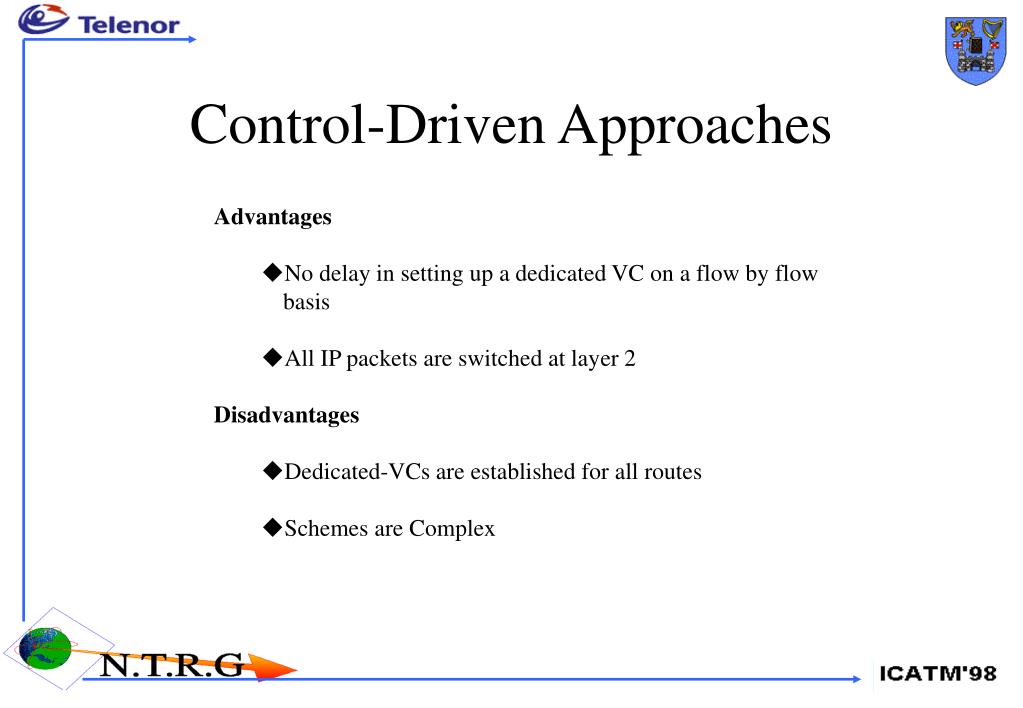 Telenor

Control-Driven Approaches

Advantages

◆No delay in setting up a dedicated VC on a flow by flow basis

◆All IP packets are switched at layer 2

Disadvantages

◆Dedicated-VCs are established for all routes

◆Schemes are Complex

N.T.R.G

ICATM'98